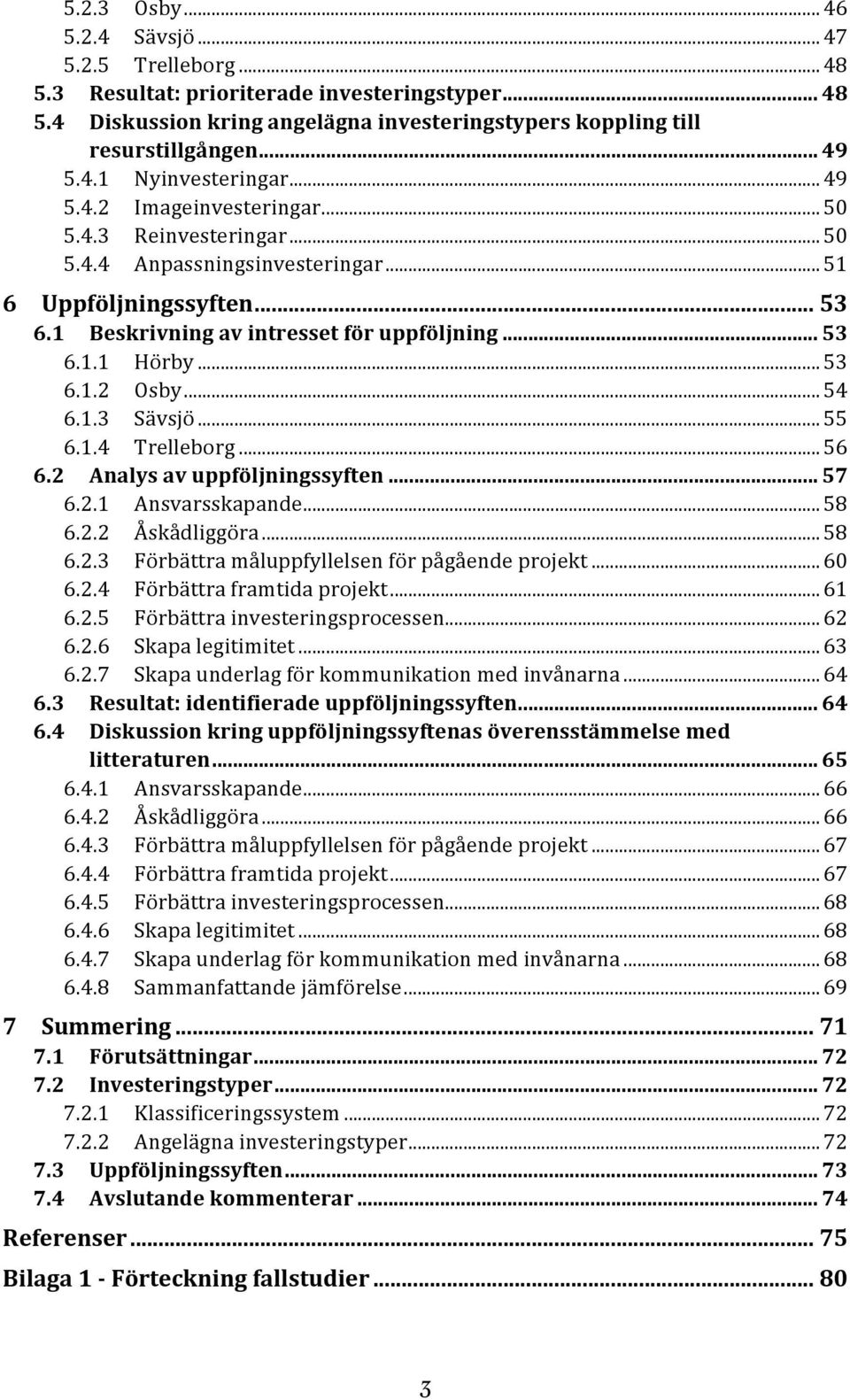 5.2.3 Osby ... 46
5.2.4 Sävsjö ... 47
5.2.5 Trelleborg ... 48
5.3 Resultat: prioriterade investeringstyper ... 48
5.4 Diskussion kring angelägna investeringstypers koppling till resurstillgången ... 49
5.4.1 Nyinvesteringar ... 49
5.4.2 Imageinvesteringar ... 50
5.4.3 Reinvesteringar ... 50
5.4.4 Anpassningsinvesteringar ... 51
6 Uppföljningssyften ... 53
6.1 Beskrivning av intresset för uppföljning ... 53
6.1.1 Hörby ... 53
6.1.2 Osby ... 54
6.1.3 Sävsjö ... 55
6.1.4 Trelleborg ... 56
6.2 Analys av uppföljningssyften ... 57
6.2.1 Ansvarsskapande ... 58
6.2.2 Åskådliggöra ... 58
6.2.3 Förbättra måluppfyllelsen för pågående projekt ... 60
6.2.4 Förbättra framtida projekt ... 61
6.2.5 Förbättra investeringsprocessen ... 62
6.2.6 Skapa legitimitet ... 63
6.2.7 Skapa underlag för kommunikation med invånarna ... 64
6.3 Resultat: identifierade uppföljningssyften ... 64
6.4 Diskussion kring uppföljningssyftenas överensstämmelse med litteraturen ... 65
6.4.1 Ansvarsskapande ... 66
6.4.2 Åskådliggöra ... 66
6.4.3 Förbättra måluppfyllelsen för pågående projekt ... 67
6.4.4 Förbättra framtida projekt ... 67
6.4.5 Förbättra investeringsprocessen ... 68
6.4.6 Skapa legitimitet ... 68
6.4.7 Skapa underlag för kommunikation med invånarna ... 68
6.4.8 Sammanfattande jämförelse ... 69
7 Summering ... 71
7.1 Förutsättningar ... 72
7.2 Investeringstyper ... 72
7.2.1 Klassificeringssystem ... 72
7.2.2 Angelägna investeringstyper ... 72
7.3 Uppföljningssyften ... 73
7.4 Avslutande kommenterar ... 74
Referenser ... 75
Bilaga 1 - Förteckning fallstudier ... 80

3